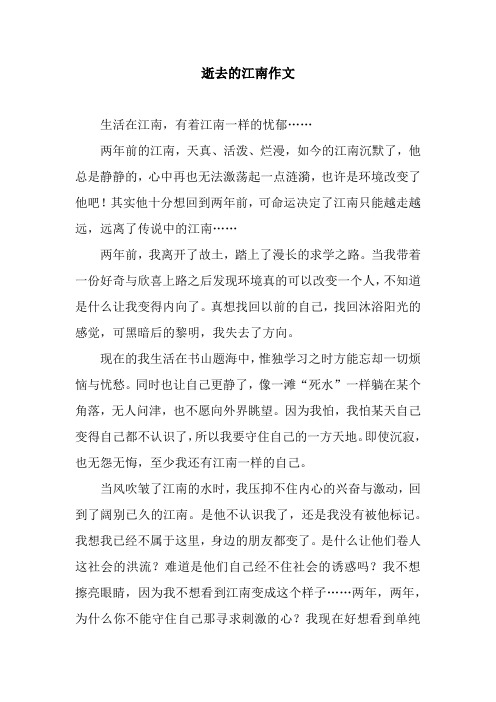 逝去的江南作文

生活在江南，有着江南一样的忧郁……

两年前的江南，天真、活泼、烂漫，如今的江南沉默了，他总是静静的，心中再也无法激荡起一点涟漪，也许是环境改变了他吧！其实他十分想回到两年前，可命运决定了江南只能越走越远，远离了传说中的江南……

两年前，我离开了故土，踏上了漫长的求学之路。当我带着一份好奇与欣喜上路之后发现环境真的可以改变一个人，不知道是什么让我变得内向了。真想找回以前的自己，找回沐浴阳光的感觉，可黑暗后的黎明，我失去了方向。

现在的我生活在书山题海中，惟独学习之时方能忘却一切烦恼与忧愁。同时也让自己更静了，像一滩“死水”一样躺在某个角落，无人问津，也不愿向外界眺望。因为我怕，我怕某天自己变得自己都不认识了，所以我要守住自己的一方天地。即使沉寂，也无怨无悔，至少我还有江南一样的自己。

当风吹皱了江南的水时，我压抑不住内心的兴奋与激动，回到了阔别已久的江南。是他不认识我了，还是我没有被他标记。我想我已经不属于这里，身边的朋友都变了。是什么让他们卷人这社会的洪流？难道是他们自己经不住社会的诱惑吗？我不想擦亮眼睛，因为我不想看到江南变成这个样子……两年，两年，为什么你不能守住自己那寻求刺激的心？我现在好想看到单纯